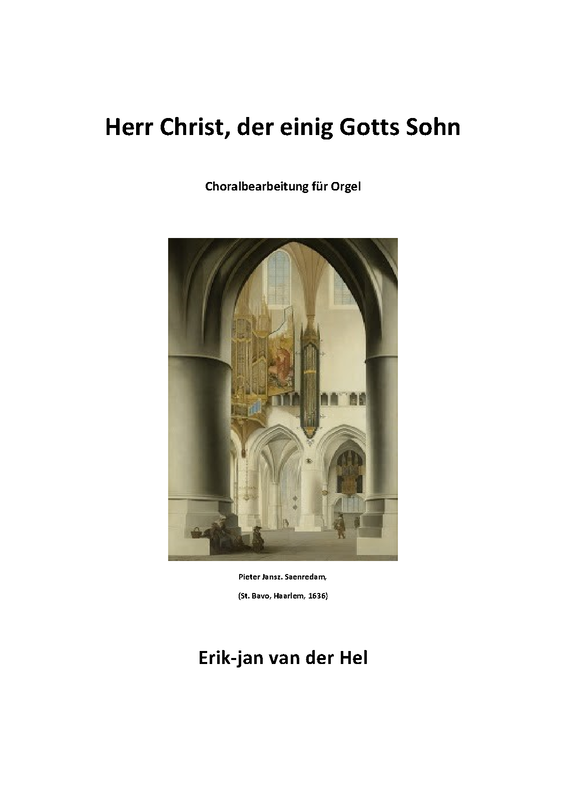 Herr Christ, der einig Gotts Sohn

Choralbearbeitung für Orgel

Pieter Jansz. Saenredam,

(St. Bavo, Haarlem, 1636)

Erik-jan van der Hel